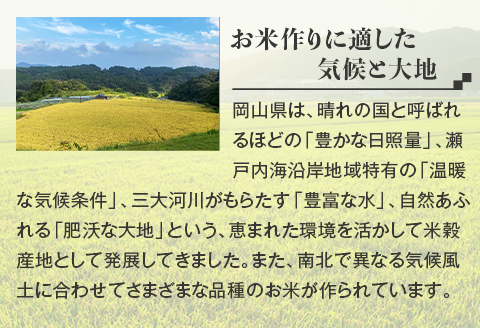 お米作りに適した
気候と大地

岡山県は、晴れの国と呼ばれるほどの「豊かな日照量」、瀬戸内海沿岸地域特有の「温暖な気候条件」、三大河川がもらたす「豊富な水」、自然あふれる「肥沃な大地」という、恵まれた環境を活かして米穀産地として発展してきました。また、南北で異なる気候風土に合わせてさまざまな品種のお米が作られています。